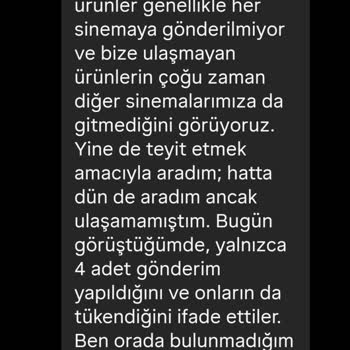 ürünler genellikle her sinemaya gönderilmiyor ve bize ulaşmayan ürünlerin çoğu zaman diğer sinemalarımıza da gitmediğini görüyoruz. Yine de teyit etmek amacıyla aradım; hatta dün de aradım ancak ulaşamamıştım. Bugün görüştüğümde, yalnızca 4 adet gönderim yapıldığını ve onların da tükendiğini ifade ettiler. Ben orada bulunmadığım